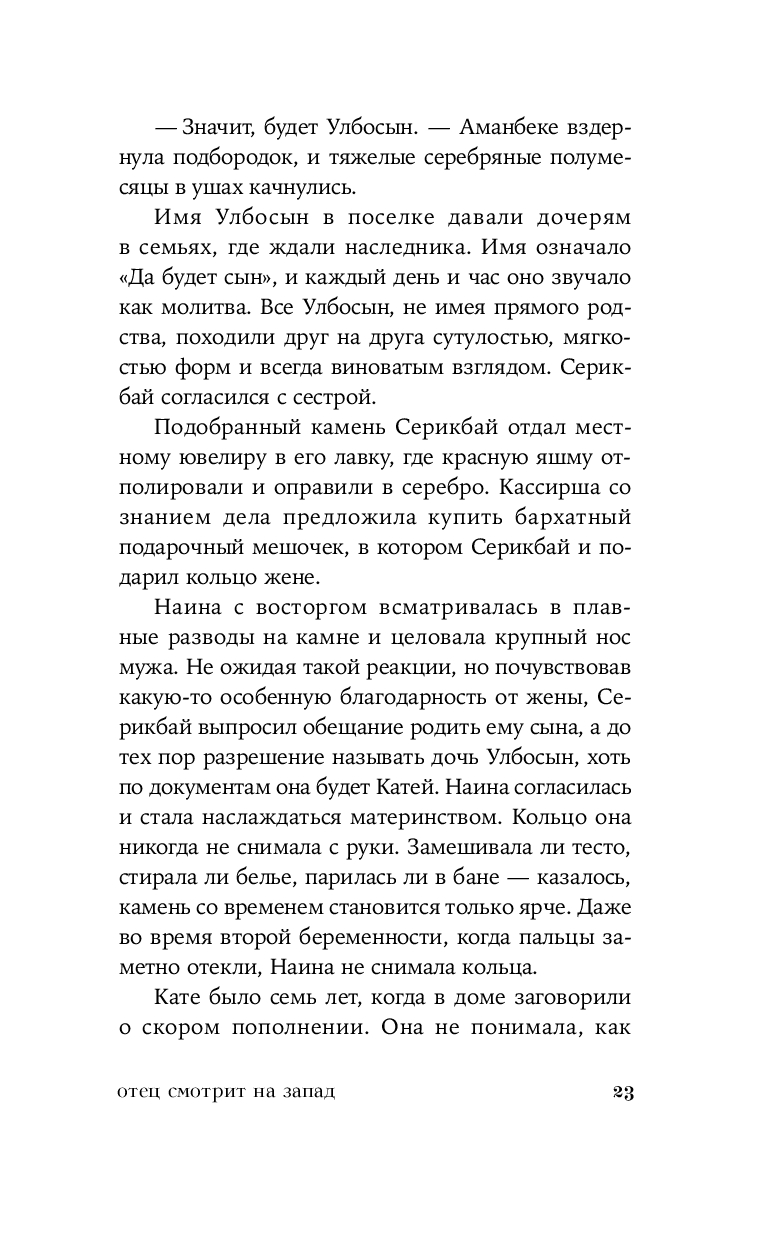 — Значит, будет Улбосын. — Аманбеке вздернула подбородок, и тяжелые серебряные полумесяцы в ушах качнулись.

Имя Улбосын в поселке давали дочерям в семьях, где ждали наследника. Имя означало «Да будет сын», и каждый день и час оно звучало как молитва. Все Улбосын, не имея прямого родства, походили друг на друга сутулостью, мягкостью форм и всегда виноватым взглядом. Серикбай согласился с сестрой.

Подобранный камень Серикбай отдал местному ювелиру в его лавку, где красную яшму отполировали и оправили в серебро. Кассирша со знанием дела предложила купить бархатный подарочный мешочек, в котором Серикбай и подарил кольцо жене.

Наина с восторгом всматривалась в плавные разводы на камне и целовала крупный нос мужа. Не ожидая такой реакции, но почувствовав какую-то особенную благодарность от жены, Серикбай выпросил обещание родить ему сына, а до тех пор разрешение называть дочь Улбосын, хоть по документам она будет Катей. Наина согласилась и стала наслаждаться материнством. Кольцо она никогда не снимала с руки. Замешивала ли тесто, стирала ли белье, парилась ли в бане — казалось, камень со временем становится только ярче. Даже во время второй беременности, когда пальцы заметно отекли, Наина не снимала кольца.

Кате было семь лет, когда в доме заговорили о скором пополнении. Она не понимала, как

отец смотрит на запад 23